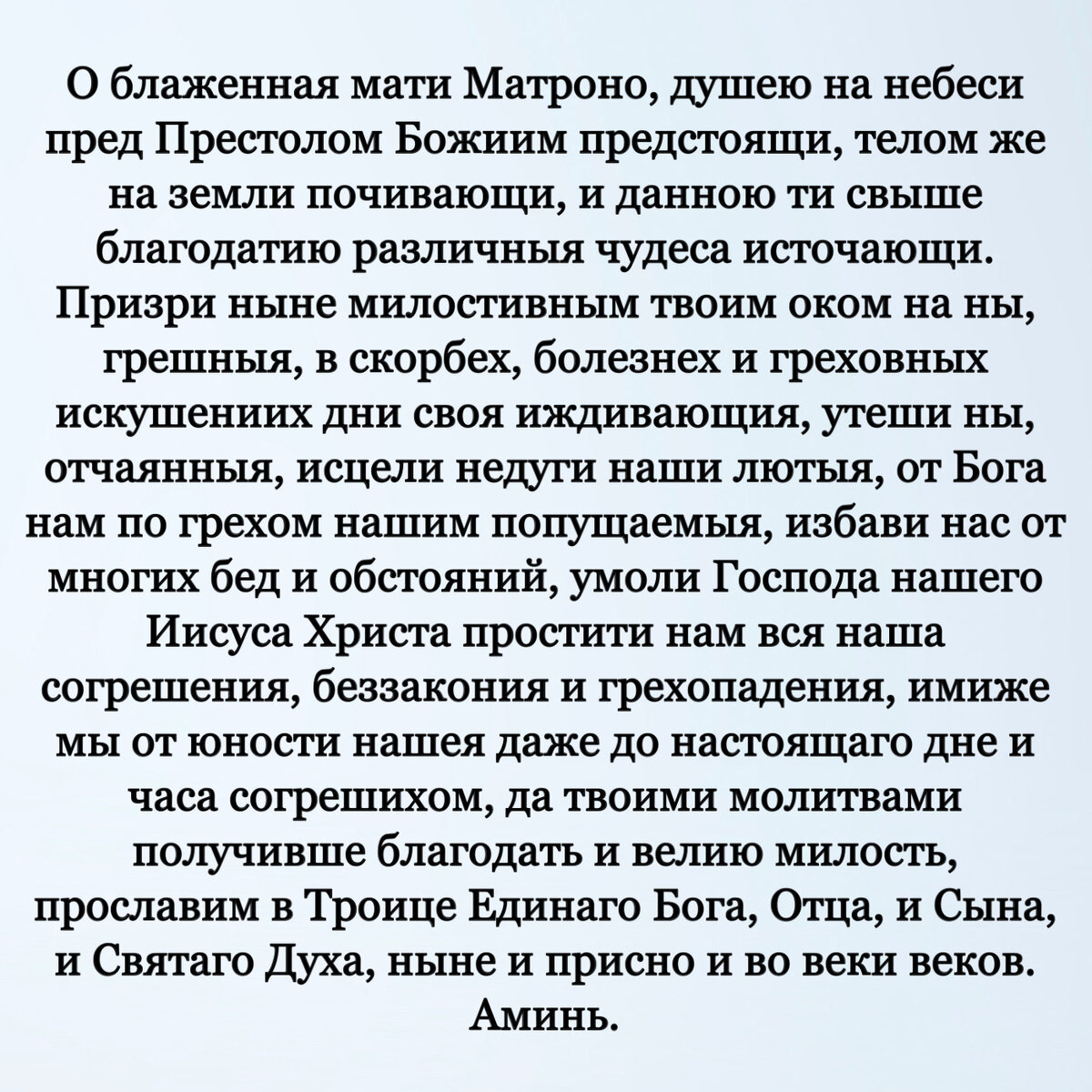 О блаженная мати Матроно, душею на небеси пред Престолом Божиим предстоящи, телом же на земли почивающи, и данною ти свыше благодатию различныя чудеса источающи. Призри ныне милостивным твоим оком на ны, грешныя, в скорбех, болезнех и греховных искушениих дни своя иждивающия, утеши ны, отчаянныя, исцели недуги наши лютыя, от Бога нам по грехом нашим попущаемыя, избави нас от многих бед и обстояний, умоли Господа нашего Иисуса Христа простити нам вся наша согрешения, беззакония и грехопадения, имиже мы от юности нашея даже до настоящаго дне и часа согрешихом, да твоими молитвами получивше благодать и велию милость, прославим в Троице Единаго Бога, Отца, и Сына, и Святаго Духа, ныне и присно и во веки веков. Аминь.